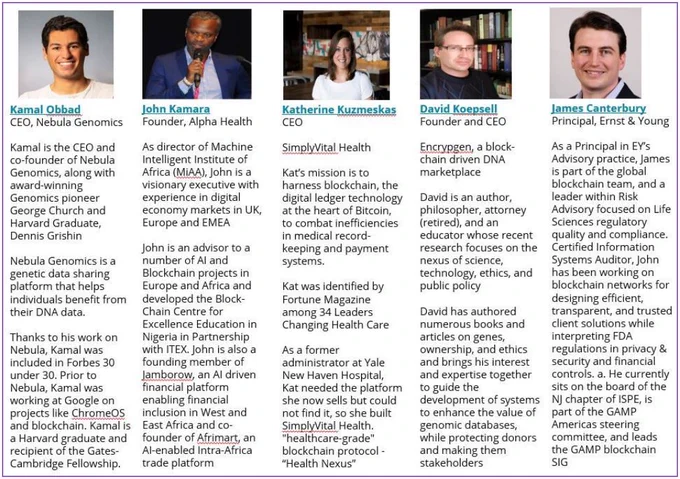 Kamal Obbad
CEO, Nebula Genomics

Kamal is the CEO and co-founder of Nebula Genomics, along with award-winning Genomics pioneer George Church and Harvard Graduate, Dennis Grishin

Nebula Genomics is a genetic data sharing platform that helps individuals benefit from their DNA data.

Thanks to his work on Nebula, Kamal was included in Forbes 30 under 30. Prior to Nebula, Kamal was working at Google on projects like ChromeOS and blockchain. Kamal is a Harvard graduate and recipient of the Gates-Cambridge Fellowship.

John Kamara
Founder, Alpha Health

As director of Machine Intelligent Institute of Africa (MiAA), John is a visionary executive with experience in digital economy markets in UK, Europe and EMEA

John is an advisor to a number of AI and Blockchain projects in Europe and Africa and developed the Block-Chain Centre for Excellence Education in Nigeria in Partnership with ITEX. John is also a founding member of Jamborow, an AI driven financial platform enabling financial inclusion in West and East Africa and co-founder of Afrimart, an AI-enabled Intra-Africa trade platform

Katherine Kuzmeskas
CEO

SimplyVital Health

Kat's mission is to harness blockchain, the digital ledger technology at the heart of Bitcoin, to combat inefficiencies in medical record-keeping and payment systems.

Kat was identified by Fortune Magazine among 34 Leaders Changing Health Care

As a former administrator at Yale New Haven Hospital, Kat needed the platform she now sells but could not find it, so she built SimplyVital Health. "healthcare-grade" blockchain protocol - "Health Nexus"

David Koepsell
Founder and CEO

Encrypgen, a block-chain driven DNA marketplace

David is an author, philosopher, attorney (retired), and an educator whose recent research focuses on the nexus of science, technology, ethics, and public policy

David has authored numerous books and articles on genes, ownership, and ethics and brings his interest and expertise together to guide the development of systems to enhance the value of genomic databases, while protecting donors and making them stakeholders

James Canterbury
Principal, Ernst & Young

As a Principal in EY's Advisory practice, James is part of the global blockchain team, and a leader within Risk Advisory focused on Life Sciences regulatory quality and compliance. Certified Information Systems Auditor, John has been working on blockchain networks for designing efficient, transparent, and trusted client solutions while interpreting FDA regulations in privacy & security and financial controls. a. He currently sits on the board of the NJ chapter of ISPE, is part of the GAMP Americas steering committee, and leads the GAMP blockchain SIG